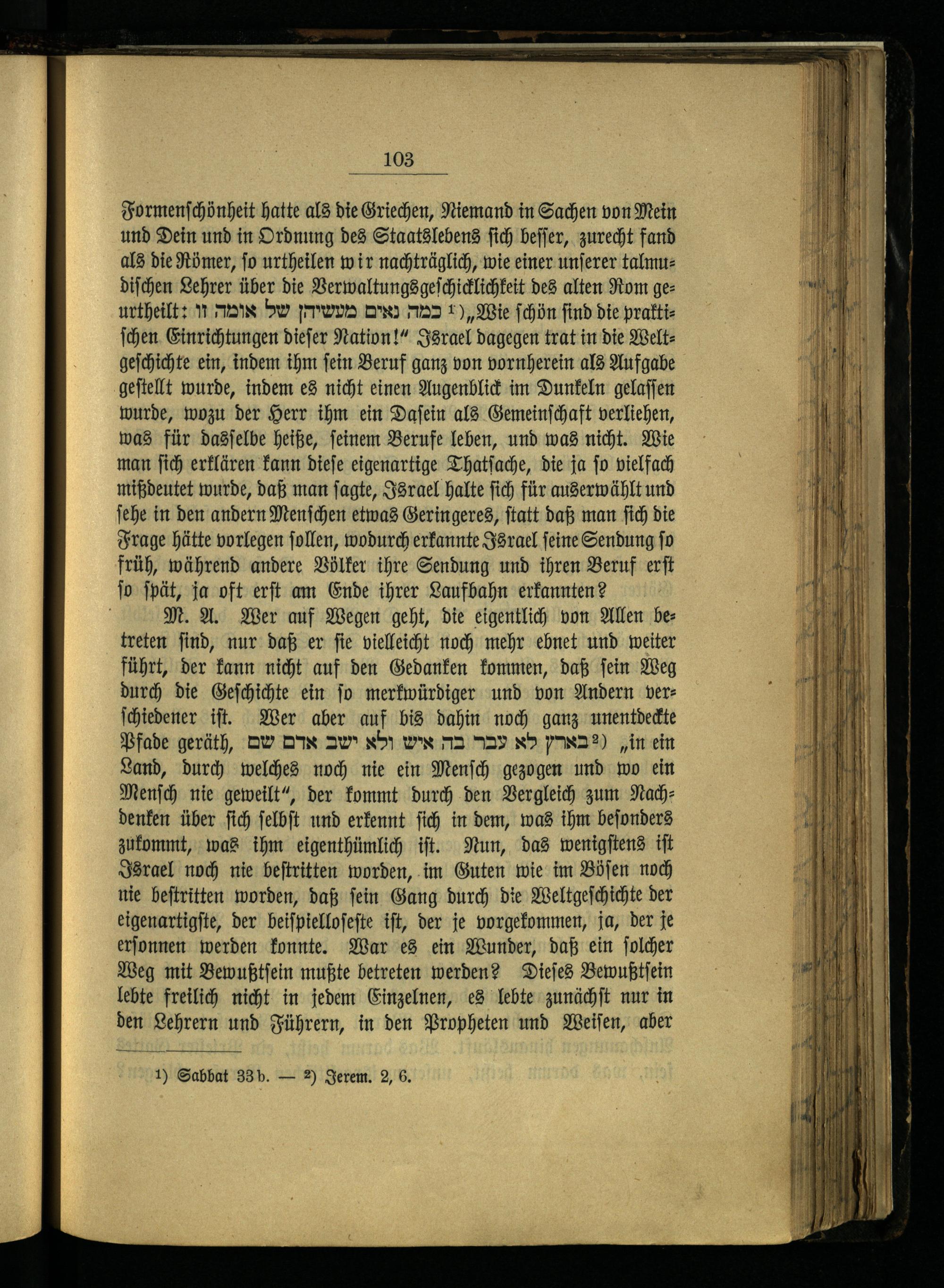 103

Formenschönheit hatte als die Griechen, Niemand in Sachen von Mein und Dein und in Ordnung des Staatslebens sich besser, zurecht fand als die Römer, so urtheilen wir nachträglich, wie einer unserer talmudischen Lehrer über die Verwaltungsgeschicklichkeit des alten Rom geurtheilt: כמה נאים מעשיהן של אומה זו ¹) „Wie schön sind die praktischen Einrichtungen dieser Nation!" Israel dagegen trat in die Weltgeschichte ein, indem ihm sein Beruf ganz von vornherein als Aufgabe gestellt wurde, indem es nicht einen Augenblick im Dunkeln gelassen wurde, wozu der Herr ihm ein Dasein als Gemeinschaft verliehen, was für dasselbe heiße, seinem Berufe leben, und was nicht. Wie man sich erklären kann diese eigenartige Thatsache, die ja so vielfach mißdeutet wurde, daß man sagte, Israel halte sich für auserwählt und sehe in den andern Menschen etwas Geringeres, statt daß man sich die Frage hätte vorlegen sollen, wodurch erkannte Israel seine Sendung so früh, während andere Völker ihre Sendung und ihren Beruf erst so spät, ja oft erst am Ende ihrer Laufbahn erkannten?

M. A. Wer auf Wegen geht, die eigentlich von Allen betreten sind, nur daß er sie vielleicht noch mehr ebnet und weiter führt, der kann nicht auf den Gedanken kommen, daß sein Weg durch die Geschichte ein so merkwürdiger und von Andern verschiedener ist. Wer aber auf bis dahin noch ganz unentdeckte Pfade geräth, בארץ לא עבר בה איש ולא ישב אדם שם ²) „in ein Land, durch welches noch nie ein Mensch gezogen und wo ein Mensch nie geweilt", der kommt durch den Vergleich zum Nachdenken über sich selbst und erkennt sich in dem, was ihm besonders zukommt, was ihm eigenthümlich ist. Nun, das wenigstens ist Israel noch nie bestritten worden, im Guten wie im Bösen noch nie bestritten worden, daß sein Gang durch die Weltgeschichte der eigenartigste, der beispielloseste ist, der je vorgekommen, ja, der je ersonnen werden konnte. War es ein Wunder, daß ein solcher Weg mit Bewußtsein mußte betreten werden? Dieses Bewußtsein lebte freilich nicht in jedem Einzelnen, es lebte zunächst nur in den Lehrern und Führern, in den Propheten und Weisen, aber

¹) Sabbat 33b. — ²) Jerem. 2, 6.